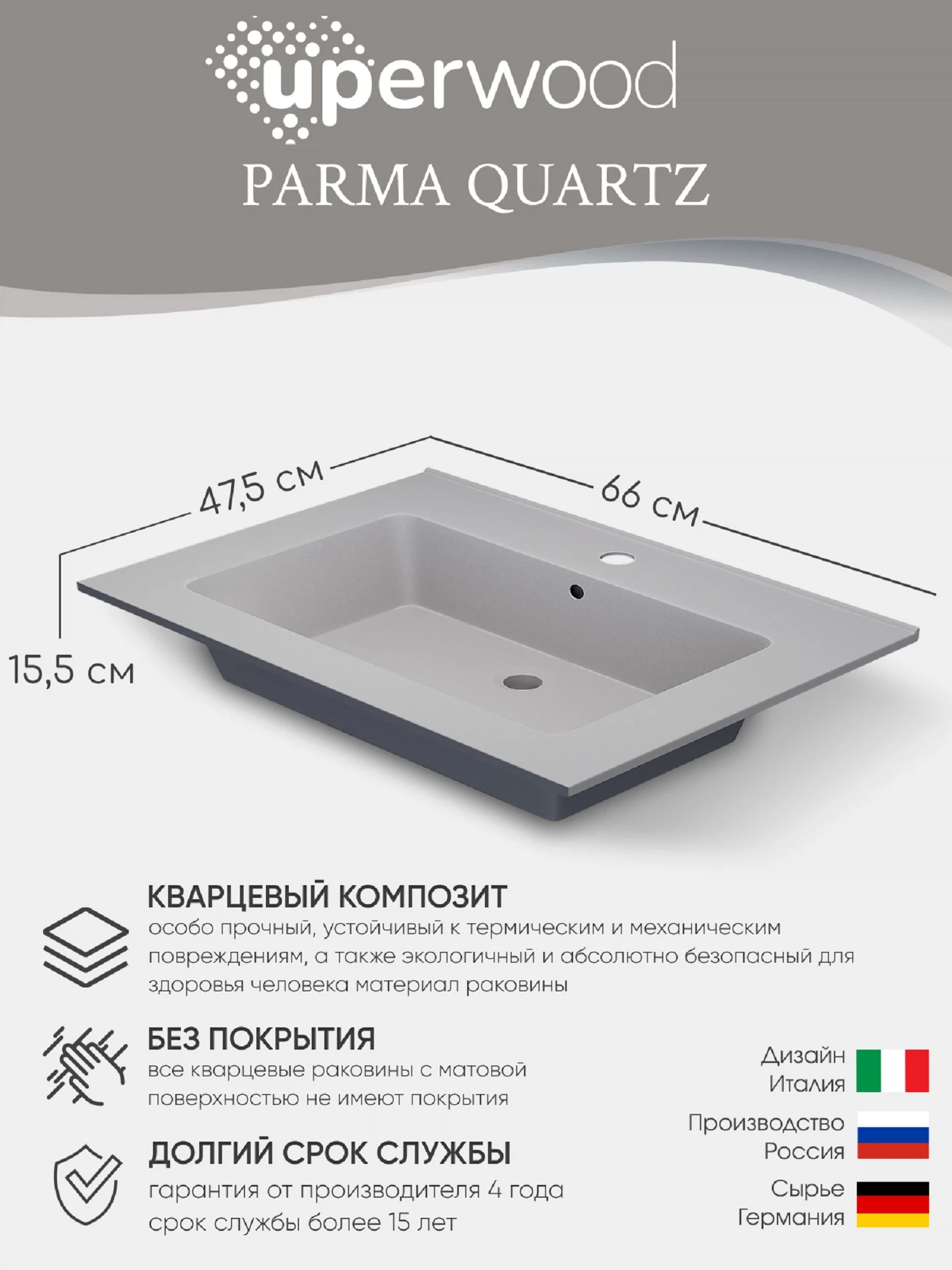 uperwood
PARMA QUARTZ

47,5 см
66 см
15,5 см

КВАРЦЕВЫЙ КОМПОЗИТ
особо прочный, устойчивый к термическим и механическим повреждениям, а также экологичный и абсолютно безопасный для здоровья человека материал раковины

БЕЗ ПОКРЫТИЯ
все кварцевые раковины с матовой поверхностью не имеют покрытия

ДОЛГИЙ СРОК СЛУЖБЫ
гарантия от производителя 4 года
срок службы более 15 лет

Дизайн
Италия
Производство
Россия
Сырье
Германия